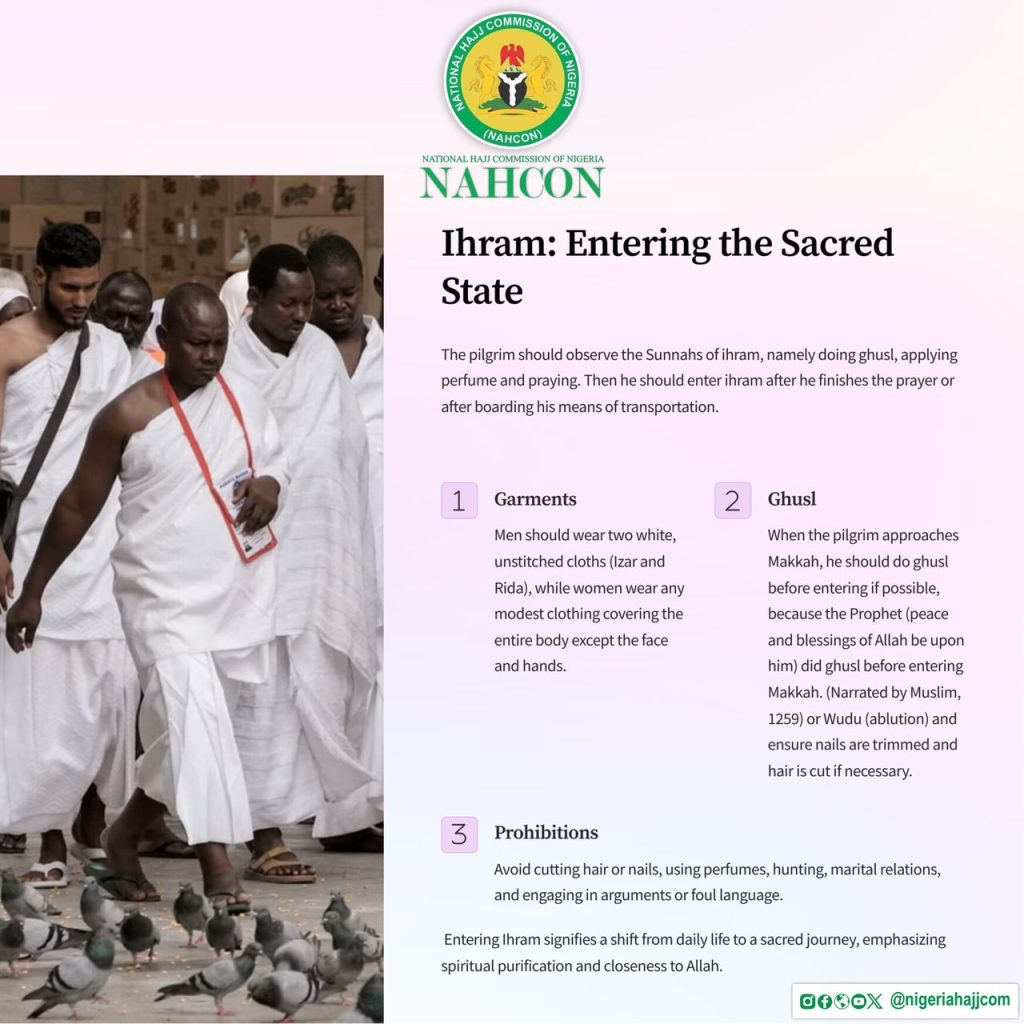 NATIONAL HAJJ COMMISSION OF NIGERIA
(NAHCON)

NATIONAL HAJJ COMMISSION OF NIGERIA
NAHCON

Ihram: Entering the Sacred State

The pilgrim should observe the Sunnahs of ihram, namely doing ghusl, applying perfume and praying. Then he should enter ihram after he finishes the prayer or after boarding his means of transportation.

1 Garments

Men should wear two white, unstitched cloths (Izar and Rida), while women wear any modest clothing covering the entire body except the face and hands.

2 Ghusl

When the pilgrim approaches Makkah, he should do ghusl before entering if possible, because the Prophet (peace and blessings of Allah be upon him) did ghusl before entering Makkah. (Narrated by Muslim, 1259) or Wudu (ablution) and ensure nails are trimmed and hair is cut if necessary.

3 Prohibitions

Avoid cutting hair or nails, using perfumes, hunting, marital relations, and engaging in arguments or foul language.

Entering Ihram signifies a shift from daily life to a sacred journey, emphasizing spiritual purification and closeness to Allah.

@nigeriahajjcom